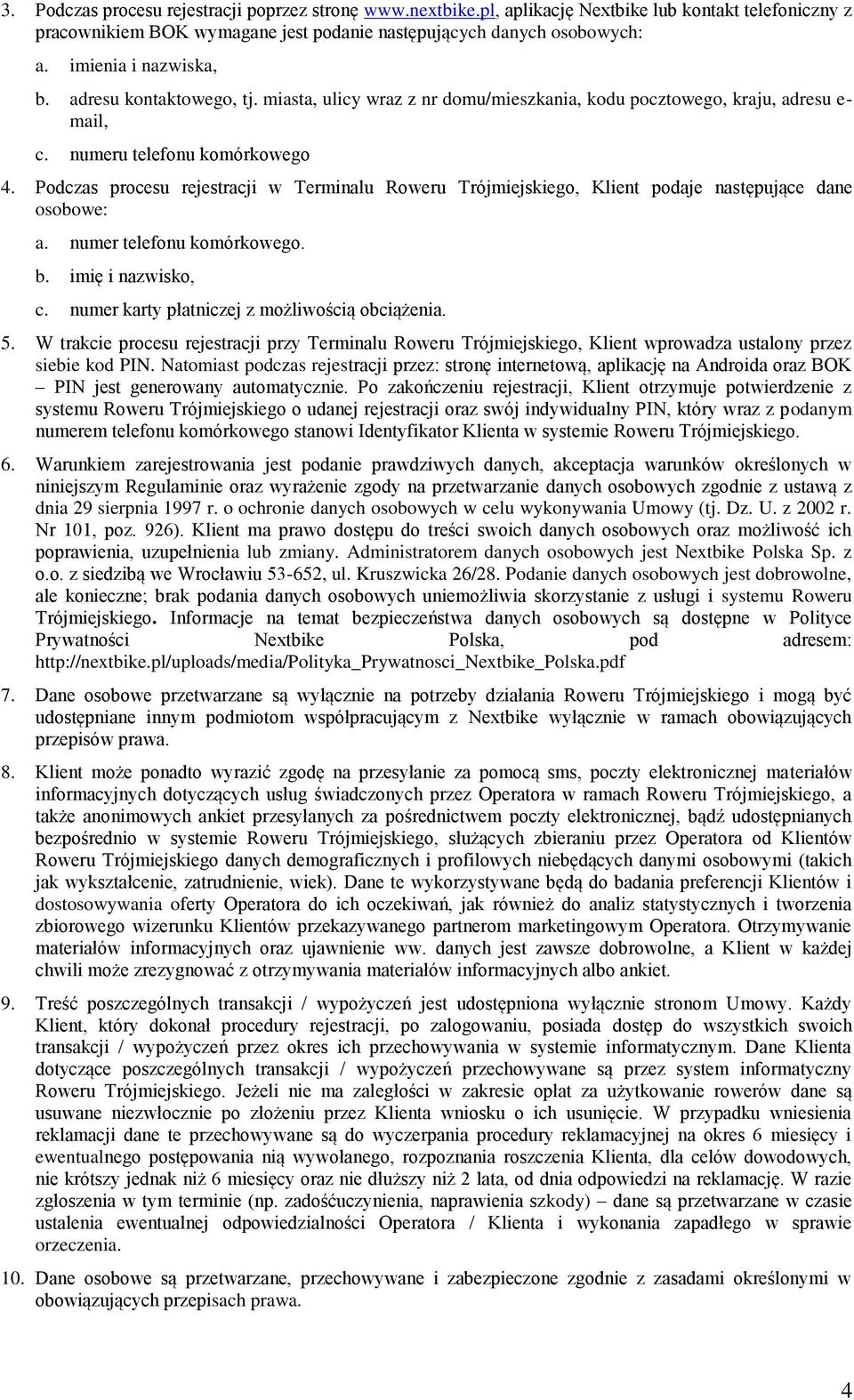 3. Podczas procesu rejestracji poprzez stronę www.nextbike.pl, aplikację Nextbike lub kontakt telefoniczny z pracownikiem BOK wymagane jest podanie następujących danych osobowych:

a. imienia i nazwiska,

b. adresu kontaktowego, tj. miasta, ulicy wraz z nr domu/mieszkania, kodu pocztowego, kraju, adresu e-mail,

c. numeru telefonu komórkowego

4. Podczas procesu rejestracji w Terminalu Roweru Trójmiejskiego, Klient podaje następujące dane osobowe:

a. numer telefonu komórkowego.

b. imię i nazwisko,

c. numer karty płatniczej z możliwością obciążenia.

5. W trakcie procesu rejestracji przy Terminalu Roweru Trójmiejskiego, Klient wprowadza ustalony przez siebie kod PIN. Natomiast podczas rejestracji przez: stronę internetową, aplikację na Androida oraz BOK – PIN jest generowany automatycznie. Po zakończeniu rejestracji, Klient otrzymuje potwierdzenie z systemu Roweru Trójmiejskiego o udanej rejestracji oraz swój indywidualny PIN, który wraz z podanym numerem telefonu komórkowego stanowi Identyfikator Klienta w systemie Roweru Trójmiejskiego.

6. Warunkiem zarejestrowania jest podanie prawdziwych danych, akceptacja warunków określonych w niniejszym Regulaminie oraz wyrażenie zgody na przetwarzanie danych osobowych zgodnie z ustawą z dnia 29 sierpnia 1997 r. o ochronie danych osobowych w celu wykonywania Umowy (tj. Dz. U. z 2002 r. Nr 101, poz. 926). Klient ma prawo dostępu do treści swoich danych osobowych oraz możliwość ich poprawienia, uzupełnienia lub zmiany. Administratorem danych osobowych jest Nextbike Polska Sp. z o.o. z siedzibą we Wrocławiu 53-652, ul. Kruszwicka 26/28. Podanie danych osobowych jest dobrowolne, ale konieczne; brak podania danych osobowych uniemożliwia skorzystanie z usługi i systemu Roweru Trójmiejskiego. Informacje na temat bezpieczeństwa danych osobowych są dostępne w Polityce Prywatności Nextbike Polska, pod adresem: http://nextbike.pl/uploads/media/Polityka_Prywatnosci_Nextbike_Polska.pdf

7. Dane osobowe przetwarzane są wyłącznie na potrzeby działania Roweru Trójmiejskiego i mogą być udostępniane innym podmiotom współpracującym z Nextbike wyłącznie w ramach obowiązujących przepisów prawa.

8. Klient może ponadto wyrazić zgodę na przesyłanie za pomocą sms, poczty elektronicznej materiałów informacyjnych dotyczących usług świadczonych przez Operatora w ramach Roweru Trójmiejskiego, a także anonimowych ankiet przesyłanych za pośrednictwem poczty elektronicznej, bądź udostępnianych bezpośrednio w systemie Roweru Trójmiejskiego, służących zbieraniu przez Operatora od Klientów Roweru Trójmiejskiego danych demograficznych i profilowych niebędących danymi osobowymi (takich jak wykształcenie, zatrudnienie, wiek). Dane te wykorzystywane będą do badania preferencji Klientów i dostosowywania oferty Operatora do ich oczekiwań, jak również do analiz statystycznych i tworzenia zbiorowego wizerunku Klientów przekazywanego partnerom marketingowym Operatora. Otrzymywanie materiałów informacyjnych oraz ujawnienie ww. danych jest zawsze dobrowolne, a Klient w każdej chwili może zrezygnować z otrzymywania materiałów informacyjnych albo ankiet.

9. Treść poszczególnych transakcji / wypożyczeń jest udostępniona wyłącznie stronom Umowy. Każdy Klient, który dokonał procedury rejestracji, po zalogowaniu, posiada dostęp do wszystkich swoich transakcji / wypożyczeń przez okres ich przechowywania w systemie informatycznym. Dane Klienta dotyczące poszczególnych transakcji / wypożyczeń przechowywane są przez system informatyczny Roweru Trójmiejskiego. Jeżeli nie ma zaległości w zakresie opłat za użytkowanie rowerów dane są usuwane niezwłocznie po złożeniu przez Klienta wniosku o ich usunięcie. W przypadku wniesienia reklamacji dane te przechowywane są do wyczerpania procedury reklamacyjnej na okres 6 miesięcy i ewentualnego postępowania nią wywołanego, rozpoznania roszczenia Klienta, dla celów dowodowych, nie krótszy jednak niż 6 miesięcy oraz nie dłuższy niż 2 lata, od dnia odpowiedzi na reklamację. W razie zgłoszenia w tym terminie (np. zadośćuczynienia, naprawienia szkody) – dane są przetwarzane w czasie ustalenia ewentualnej odpowiedzialności Operatora / Klienta i wykonania zapadłego w sprawie orzeczenia.

10. Dane osobowe są przetwarzane, przechowywane i zabezpieczone zgodnie z zasadami określonymi w obowiązujących przepisach prawa.

4